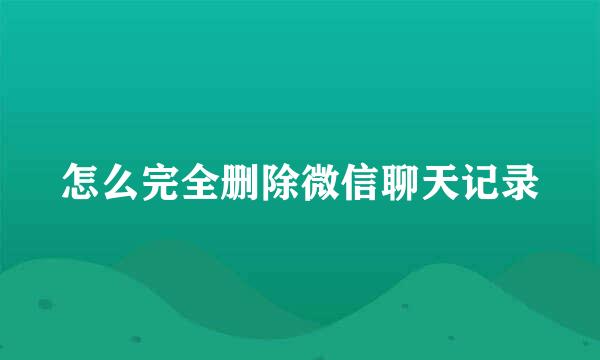 怎么完全删除微信聊天记录